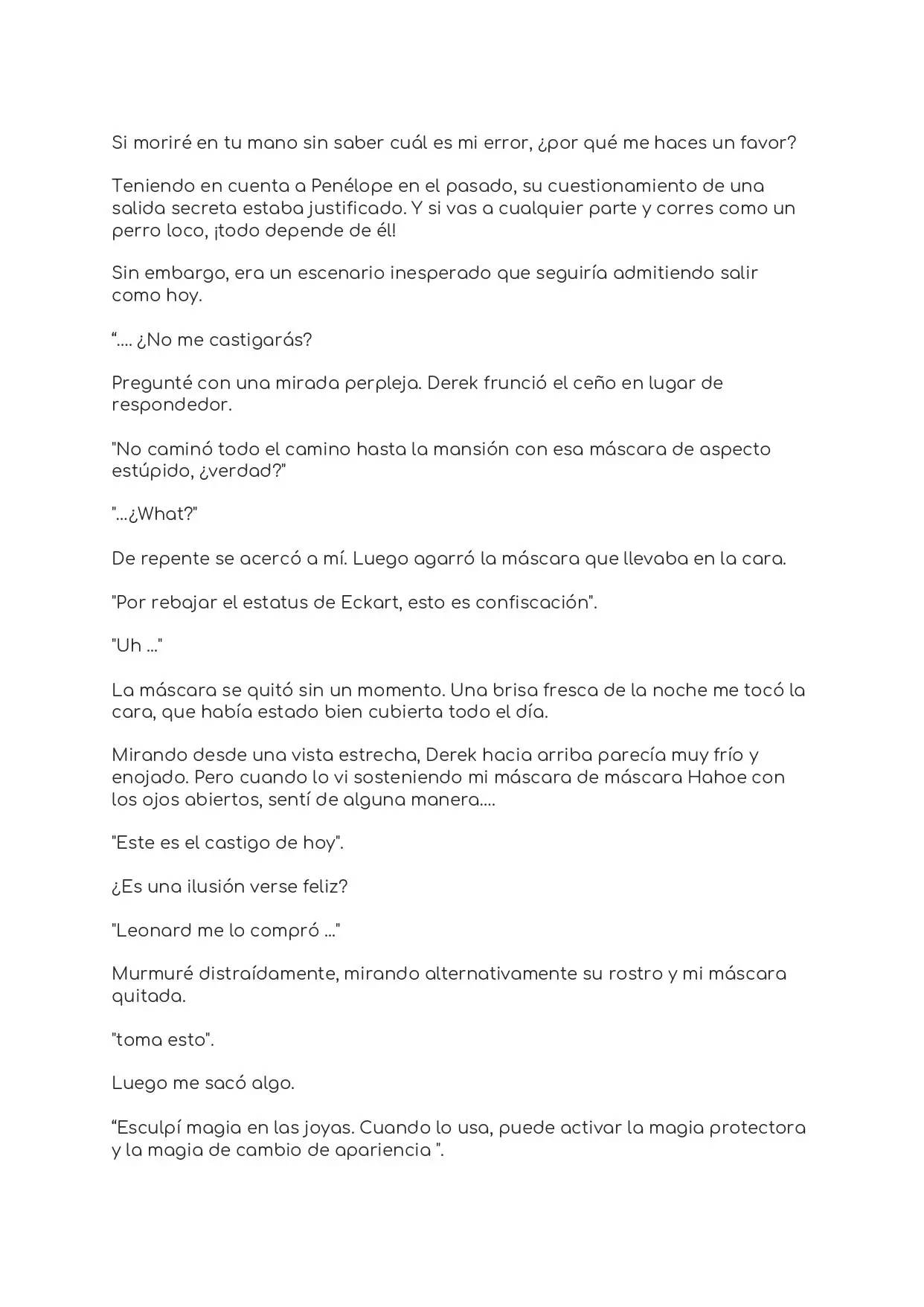 Si moriré en tu mano sin saber cuál es mi error, ¿por qué me haces un favor?

Teniendo en cuenta a Penélope en el pasado, su cuestionamiento de una salida secreta estaba justificado. Y si vas a cualquier parte y corres como un perro loco, ¡todo depende de él!

Sin embargo, era un escenario inesperado que seguiría admitiendo salir como hoy.

".... ¿No me castigarás?

Pregunté con una mirada perpleja. Derek frunció el ceño en lugar de respondedor.

"No caminó todo el camino hasta la mansión con esa máscara de aspecto estúpido, ¿verdad?"

"...¿What?"

De repente se acercó a mí. Luego agarró la máscara que llevaba en la cara.

"Por rebajar el estatus de Eckart, esto es confiscación".

"Uh ..."

La máscara se quitó sin un momento. Una brisa fresca de la noche me tocó la cara, que había estado bien cubierta todo el día.

Mirando desde una vista estrecha, Derek hacia arriba parecía muy frío y enojado. Pero cuando lo vi sosteniendo mi máscara de máscara Hahoe con los ojos abiertos, sentí de alguna manera....

"Este es el castigo de hoy".

¿Es una ilusión verse feliz?

"Leonard me lo compró ..."

Murmuré distraídamente, mirando alternativamente su rostro y mi máscara quitada.

"toma esto".

Luego me sacó algo.

"Esculpí magia en las joyas. Cuando lo usa, puede activar la magia protectora y la magia de cambio de apariencia ".